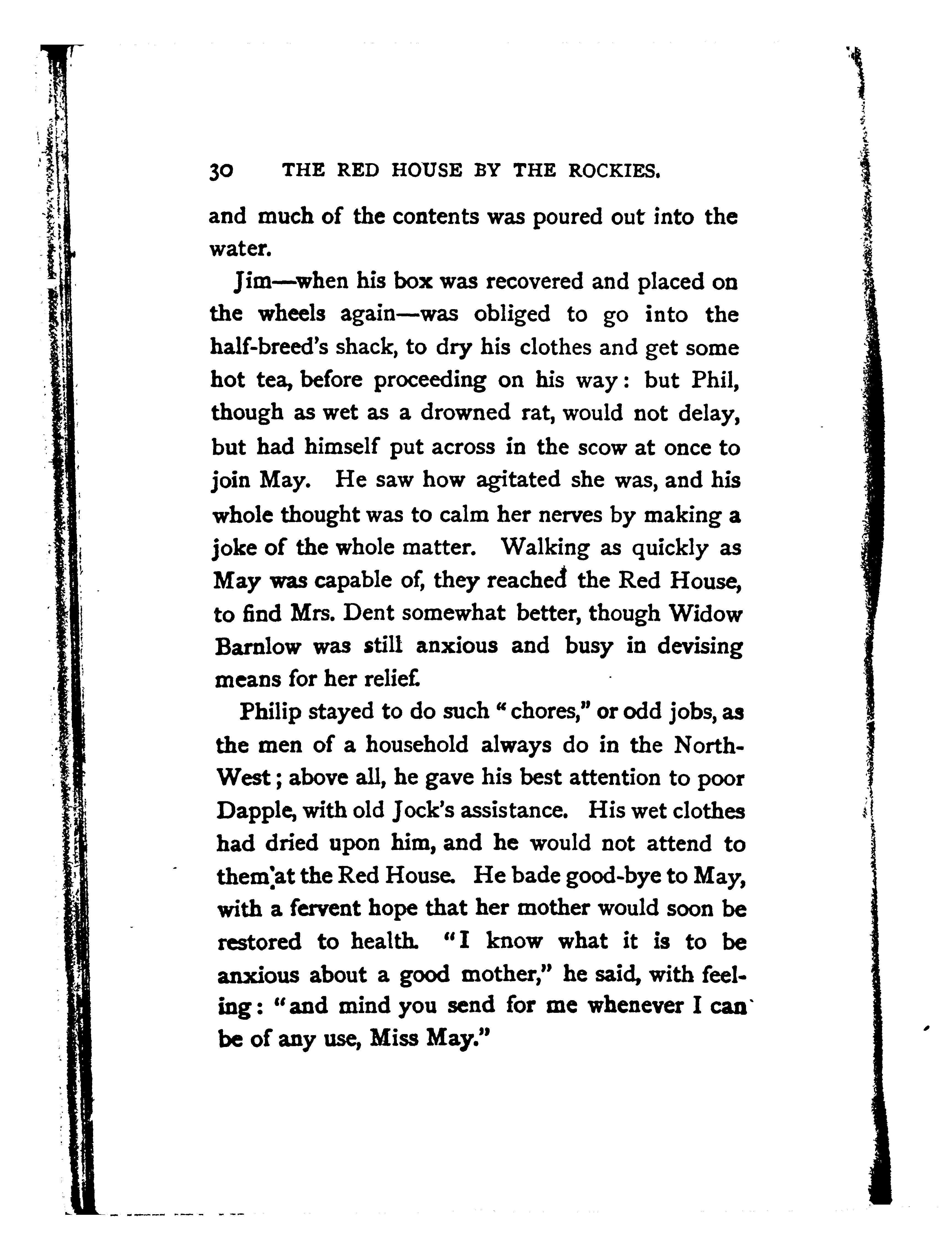 30 THE RED HOUSE BY THE ROCKIES.

and much of the contents was poured out into the water.

Jim—when his box was recovered and placed on the wheels again—was obliged to go into the half-breed's shack, to dry his clothes and get some hot tea, before proceeding on his way: but Phil, though as wet as a drowned rat, would not delay, but had himself put across in the scow at once to join May. He saw how agitated she was, and his whole thought was to calm her nerves by making a joke of the whole matter. Walking as quickly as May was capable of, they reached the Red House, to find Mrs. Dent somewhat better, though Widow Barnlow was still anxious and busy in devising means for her relief.

Philip stayed to do such "chores," or odd jobs, as the men of a household always do in the North-West; above all, he gave his best attention to poor Dapple, with old Jock's assistance. His wet clothes had dried upon him, and he would not attend to them at the Red House. He bade good-bye to May, with a fervent hope that her mother would soon be restored to health. "I know what it is to be anxious about a good mother," he said, with feeling: "and mind you send for me whenever I can be of any use, Miss May."